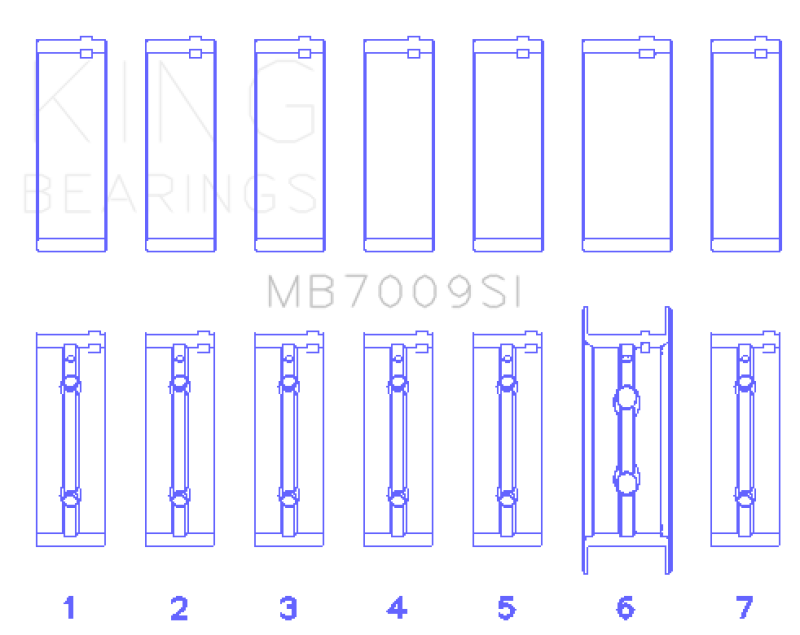 KING
BEARINGS

MB7009SI

1 2 3 4 5 6 7